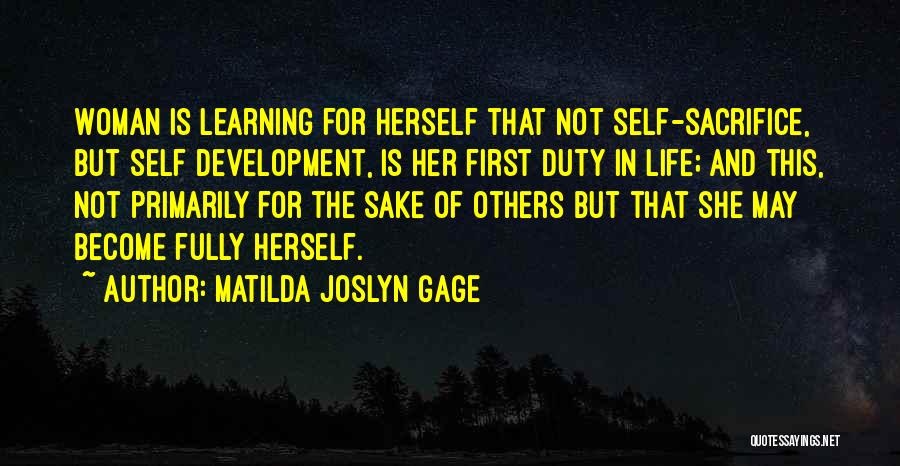 WOMAN IS LEARNING FOR HERSELF THAT NOT SELF-SACRIFICE, BUT SELF DEVELOPMENT, IS HER FIRST DUTY IN LIFE; AND THIS, NOT PRIMARILY FOR THE SAKE OF OTHERS BUT THAT SHE MAY BECOME FULLY HERSELF.

~ AUTHOR: MATILDA JOSLYN GAGE

QUOTESSAYINGS.NET